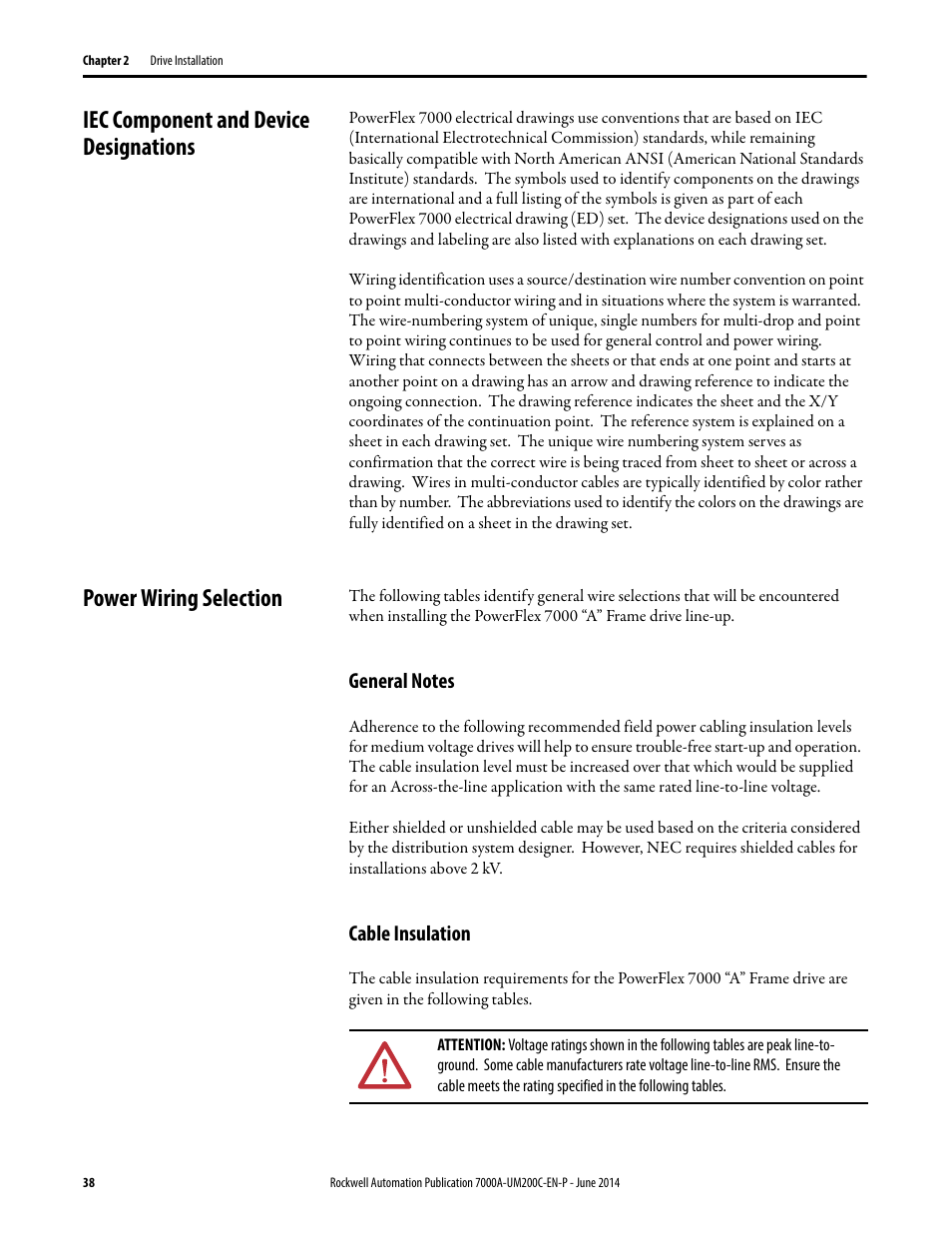 Chapter 2 Drive Installation

IEC Component and Device Designations

PowerFlex 7000 electrical drawings use conventions that are based on IEC (International Electrotechnical Commission) standards, while remaining basically compatible with North American ANSI (American National Standards Institute) standards. The symbols used to identify components on the drawings are international and a full listing of the symbols is given as part of each PowerFlex 7000 electrical drawing (ED) set. The device designations used on the drawings and labeling are also listed with explanations on each drawing set.

Wiring identification uses a source/destination wire number convention on point to point multi-conductor wiring and in situations where the system is warranted. The wire-numbering system of unique, single numbers for multi-drop and point to point wiring continues to be used for general control and power wiring. Wiring that connects between the sheets or that ends at one point and starts at another point on a drawing has an arrow and drawing reference to indicate the ongoing connection. The drawing reference indicates the sheet and the X/Y coordinates of the continuation point. The reference system is explained on a sheet in each drawing set. The unique wire numbering system serves as confirmation that the correct wire is being traced from sheet to sheet or across a drawing. Wires in multi-conductor cables are typically identified by color rather than by number. The abbreviations used to identify the colors on the drawings are fully identified on a sheet in the drawing set.

Power Wiring Selection

The following tables identify general wire selections that will be encountered when installing the PowerFlex 7000 “A” Frame drive line-up.

General Notes

Adherence to the following recommended field power cabling insulation levels for medium voltage drives will help to ensure trouble-free start-up and operation. The cable insulation level must be increased over that which would be supplied for an Across-the-line application with the same rated line-to-line voltage.

Either shielded or unshielded cable may be used based on the criteria considered by the distribution system designer. However, NEC requires shielded cables for installations above 2 kV.

Cable Insulation

The cable insulation requirements for the PowerFlex 7000 “A” Frame drive are given in the following tables.

ATTENTION: Voltage ratings shown in the following tables are peak line-to-ground. Some cable manufacturers rate voltage line-to-line RMS. Ensure the cable meets the rating specified in the following tables.

38 Rockwell Automation Publication 7000A-UM200C-EN-P - June 2014